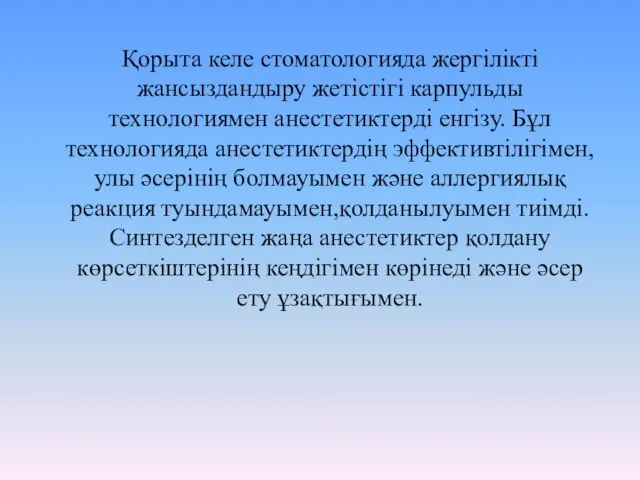 Қорыта келе стоматологияда жергілікті жансыздандыру жетістігі карпульды технологиямен анестетиктерді енгізу. Бұл технологияда анестетиктердің эффективтілігімен, улы әсерінің болмауымен және аллергиялық реакция туындамауымен,қолданылуымен тиімді. Синтезделген жаңа анестетиктер қолдану көрсеткіштерінің кеңдігімен көрінеді және әсер ету ұзақтығымен.